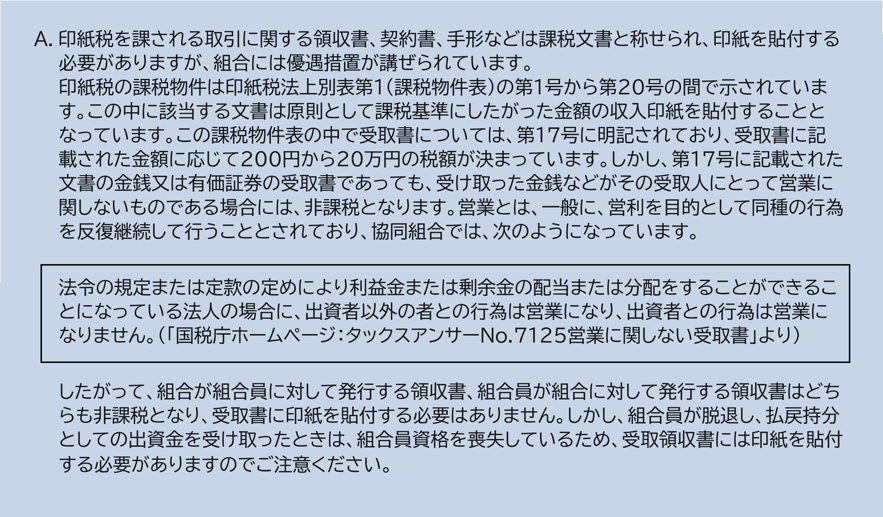 A.印紙税を課される取引に関する領収書、契約書、手形などは課税文書と称せられ、印紙を貼付する必要がありますが、組合には優遇措置が講ぜられています。

印紙税の課税物件は印紙税法上別表第1(課税物件表)の第1号から第20号の間で示されています。この中に該当する文書は原則として課税基準にしたがった金額の収入印紙を貼付することとなっています。この課税物件表の中で受取書については、第17号に明記されており、受取書に記載された金額に応じて200円から20万円の税額が決まっています。しかし、第17号に記載された文書の金銭又は有価証券の受取書であっても、受け取った金銭などがその受取人にとって営業に関しないものである場合には、非課税となります。営業とは、一般に、営利を目的として同種の行為を反復継続して行うこととされており、協同組合では、次のようになっています。

法令の規定または定款の定めにより利益金または剰余金の配当または分配をすることができることになっている法人の場合に、出資者以外の者との行為は営業になり、出資者との行為は営業になりません。(「国税庁ホームページ:タックスアンサーNo.7125営業に関しない受取書」より)

したがって、組合が組合員に対して発行する領収書、組合員が組合に対して発行する領収書はどちらも非課税となり、受取書に印紙を貼付する必要はありません。しかし、組合員が脱退し、払戻持分としての出資金を受け取ったときは、組合員資格を喪失しているため、受取領収書には印紙を貼付する必要がありますのでご注意ください。